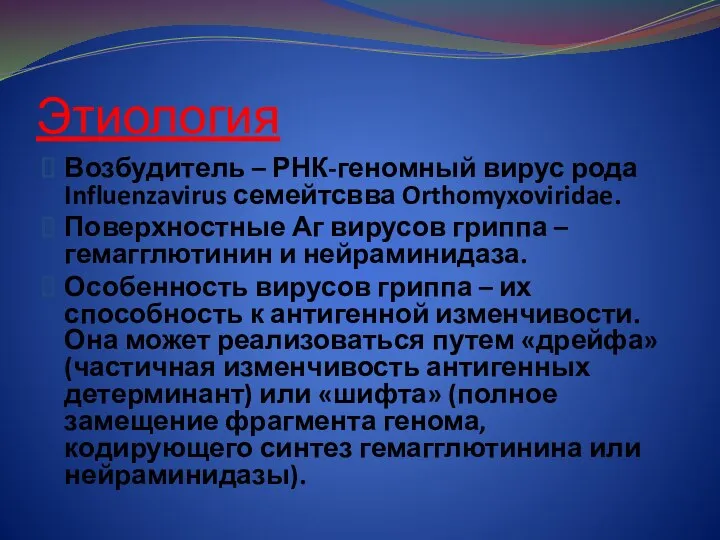 Этиология

Возбудитель – РНК-геномный вирус рода Influenzavirus семейтсвва Orthomyxoviridae.

Поверхностные Аг вирусов гриппа – гемагглютинин и нейраминидаза.

Особенность вирусов гриппа – их способность к антигенной изменчивости. Она может реализоваться путем «дрейфа» (частичная изменчивость антигенных детерминант) или «шифта» (полное замещение фрагмента генома, кодирующего синтез гемагглютинина или нейраминидазы).